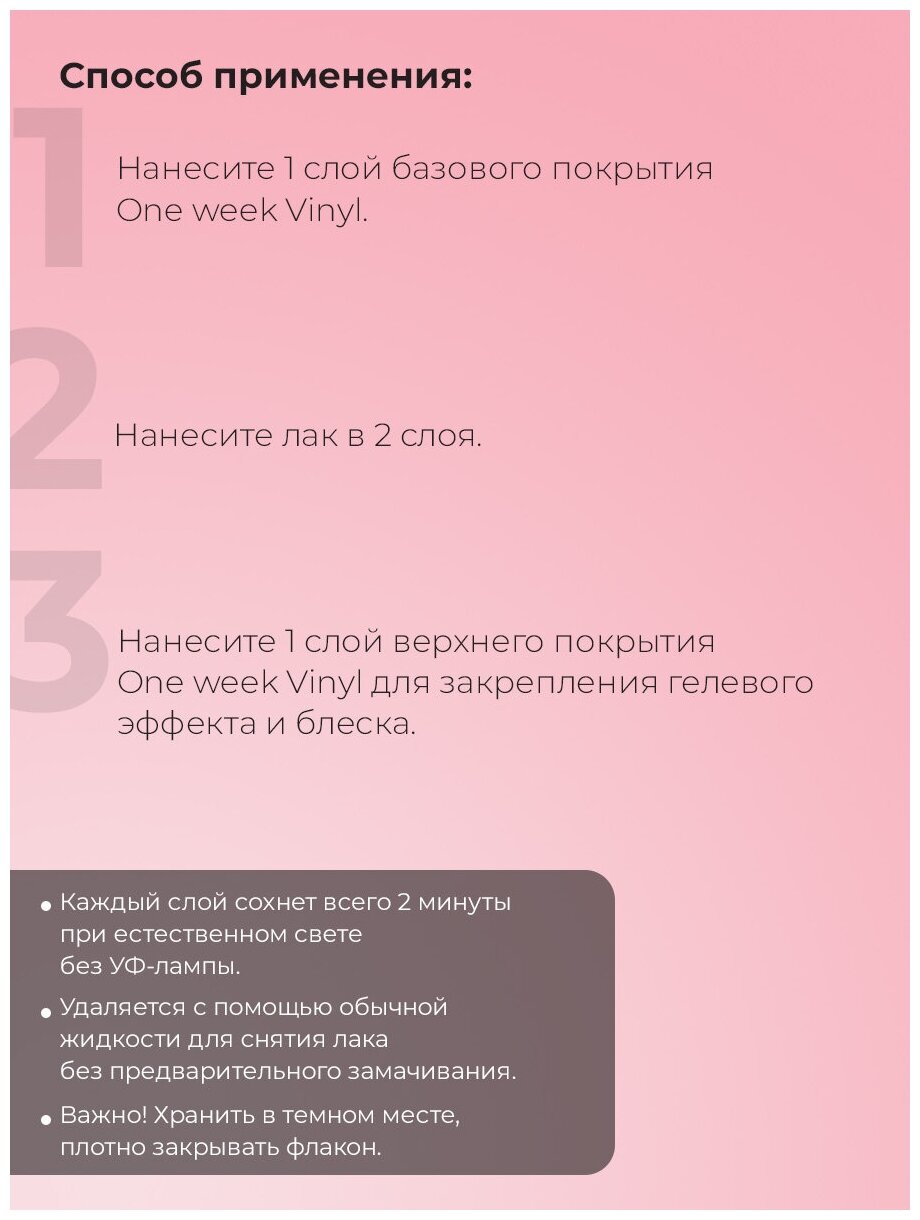 Способ применения:

1

Нанесите 1 слой базового покрытия One week Vinyl.

2

Нанесите лак в 2 слоя.

3

Нанесите 1 слой верхнего покрытия One week Vinyl для закрепления гелевого эффекта и блеска.

• Каждый слой сохнет всего 2 минуты при естественном свете без УФ-лампы.

• Удаляется с помощью обычной жидкости для снятия лака без предварительного замачивания.

• Важно! Хранить в темном месте, плотно закрывать флакон.